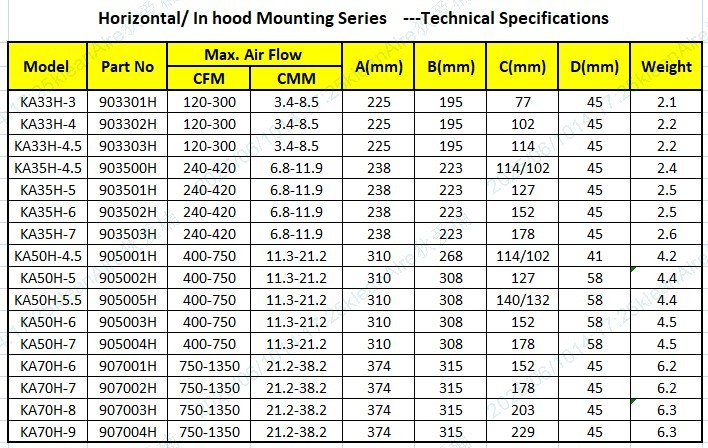 Horizontal/ In hood Mounting Series ---Technical Specifications

| Model | Part No | Max. Air Flow CFM | Max. Air Flow CMM | A(mm) | B(mm) | C(mm) | D(mm) | Weight |
|---|---|---|---|---|---|---|---|---|
| KA33H-3 | 903301H | 120-300 | 3.4-8.5 | 225 | 195 | 77 | 45 | 2.1 |
| KA33H-4 | 903302H | 120-300 | 3.4-8.5 | 225 | 195 | 102 | 45 | 2.2 |
| KA33H-4.5 | 903303H | 120-300 | 3.4-8.5 | 225 | 195 | 114 | 45 | 2.2 |
| KA35H-4.5 | 903500H | 240-420 | 6.8-11.9 | 238 | 223 | 114/102 | 45 | 2.4 |
| KA35H-5 | 903501H | 240-420 | 6.8-11.9 | 238 | 223 | 127 | 45 | 2.5 |
| KA35H-6 | 903502H | 240-420 | 6.8-11.9 | 238 | 223 | 152 | 45 | 2.5 |
| KA35H-7 | 903503H | 240-420 | 6.8-11.9 | 238 | 223 | 178 | 45 | 2.6 |
| KA50H-4.5 | 905001H | 400-750 | 11.3-21.2 | 310 | 268 | 114/102 | 41 | 4.2 |
| KA50H-5 | 905002H | 400-750 | 11.3-21.2 | 310 | 308 | 127 | 58 | 4.4 |
| KA50H-5.5 | 905005H | 400-750 | 11.3-21.2 | 310 | 308 | 140/132 | 58 | 4.4 |
| KA50H-6 | 905003H | 400-750 | 11.3-21.2 | 310 | 308 | 152 | 58 | 4.5 |
| KA50H-7 | 905004H | 400-750 | 11.3-21.2 | 310 | 308 | 178 | 58 | 4.5 |
| KA70H-6 | 907001H | 750-1350 | 21.2-38.2 | 374 | 315 | 152 | 45 | 6.2 |
| KA70H-7 | 907002H | 750-1350 | 21.2-38.2 | 374 | 315 | 178 | 45 | 6.2 |
| KA70H-8 | 907003H | 750-1350 | 21.2-38.2 | 374 | 315 | 203 | 45 | 6.3 |
| KA70H-9 | 907004H | 750-1350 | 21.2-38.2 | 374 | 315 | 229 | 45 | 6.3 |